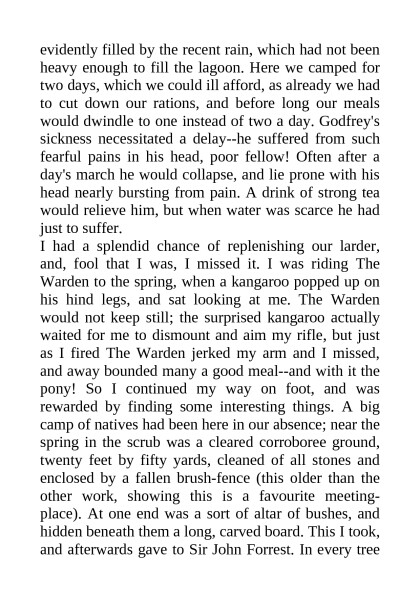 evidently filled by the recent rain, which had not been heavy enough to fill the lagoon. Here we camped for two days, which we could ill afford, as already we had to cut down our rations, and before long our meals would dwindle to one instead of two a day. Godfrey's sickness necessitated a delay--he suffered from such fearful pains in his head, poor fellow! Often after a day's march he would collapse, and lie prone with his head nearly bursting from pain. A drink of strong tea would relieve him, but when water was scarce he had just to suffer.
I had a splendid chance of replenishing our larder, and, fool that I was, I missed it. I was riding The Warden to the spring, when a kangaroo popped up on his hind legs, and sat looking at me. The Warden would not keep still; the surprised kangaroo actually waited for me to dismount and aim my rifle, but just as I fired The Warden jerked my arm and I missed, and away bounded many a good meal--and with it the pony! So I continued my way on foot, and was rewarded by finding some interesting things. A big camp of natives had been here in our absence; near the spring in the scrub was a cleared corroboree ground, twenty feet by fifty yards, cleaned of all stones and enclosed by a fallen brush-fence (this older than the other work, showing this is a favourite meeting-place). At one end was a sort of altar of bushes, and hidden beneath them a long, carved board. This I took, and afterwards gave to Sir John Forrest. In every tree